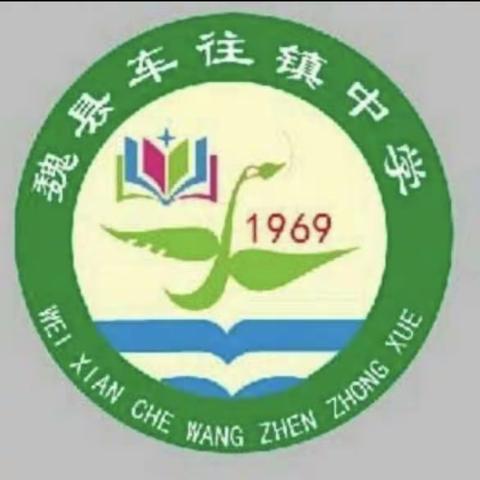 魏县车往镇中学

1969

WEI XIAN CHE WANG ZHEN ZHONG XUE